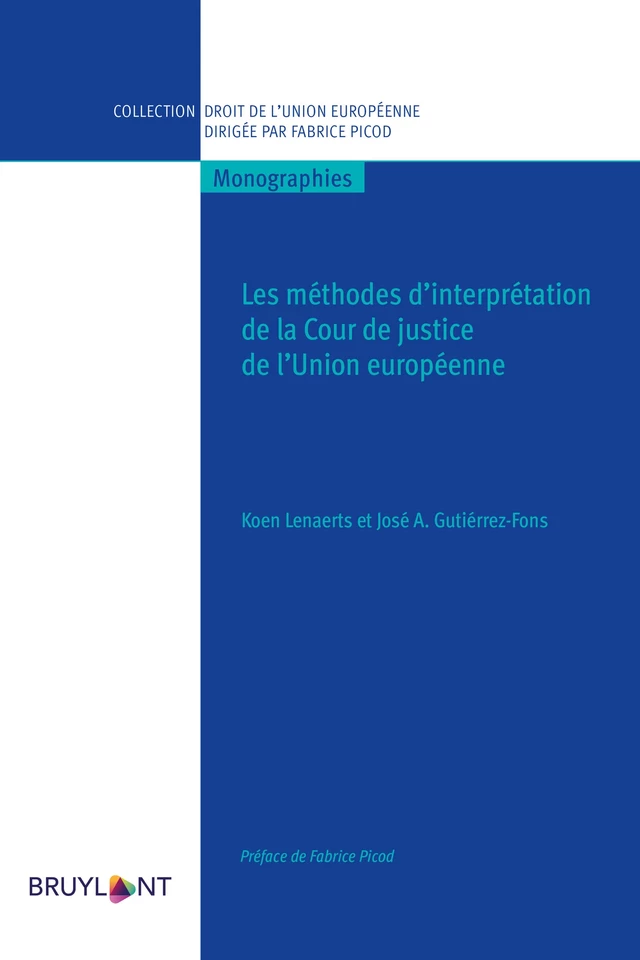 COLLECTION DROIT DE L'UNION EUROPÉENNE
DIRIGÉE PAR FABRICE PICOD

Monographies

Les méthodes d'interprétation de la Cour de justice de l'Union européenne

Koen Lenaerts et José A. Gutiérrez-Fons

Préface de Fabrice Picod

BRUYLANT